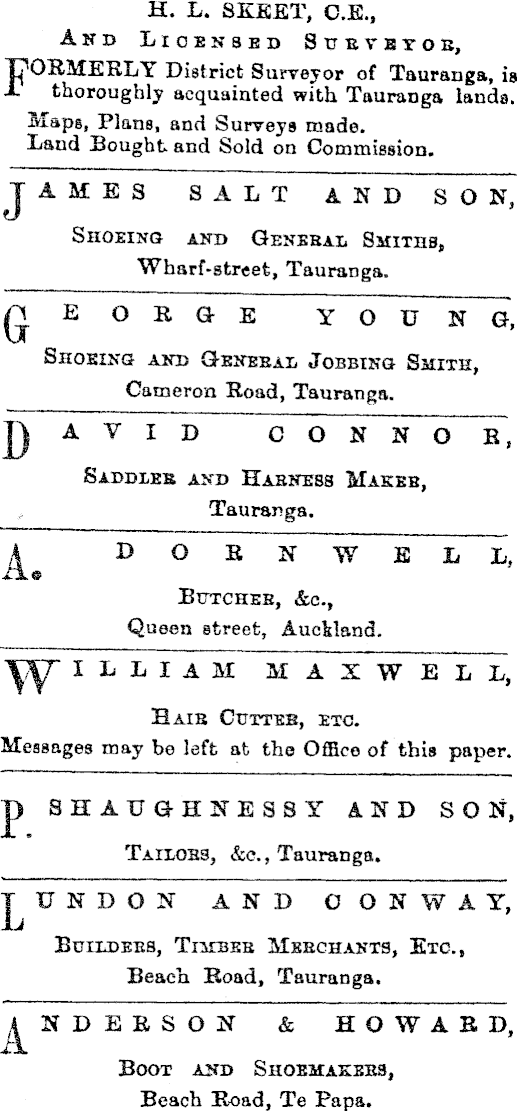 H. L. SKEET, C.E.,
AND LICENSED SURVEYOR,

FORMERLY District Surveyor of Tauranga, is thoroughly acquainted with Tauranga lands.
Maps, Plans, and Surveys made.
Land Bought and Sold on Commission.

JAMES SALT AND SON,
SHOEING AND GENERAL SMITHS,
Wharf-street, Tauranga.

GEORGE YOUNG,
SHOEING AND GENERAL JOBBING SMITH,
Cameron Road, Tauranga.

DAVID CONNOR,
SADDLER AND HARNESS MAKER,
Tauranga.

A. DORNWELL,
BUTCHER, &c.,
Queen street, Auckland.

WILLIAM MAXWELL,
HAIR CUTTER, ETC.
Messages may be left at the Office of this paper.

P. SHAUGHNESSY AND SON,
TAILORS, &c., Tauranga.

LUNDON AND CONWAY,
BUILDERS, TIMBER MERCHANTS, ETC.,
Beach Road, Tauranga.

ANDERSON & HOWARD,
BOOT AND SHOEMAKERS,
Beach Road, Te Papa.